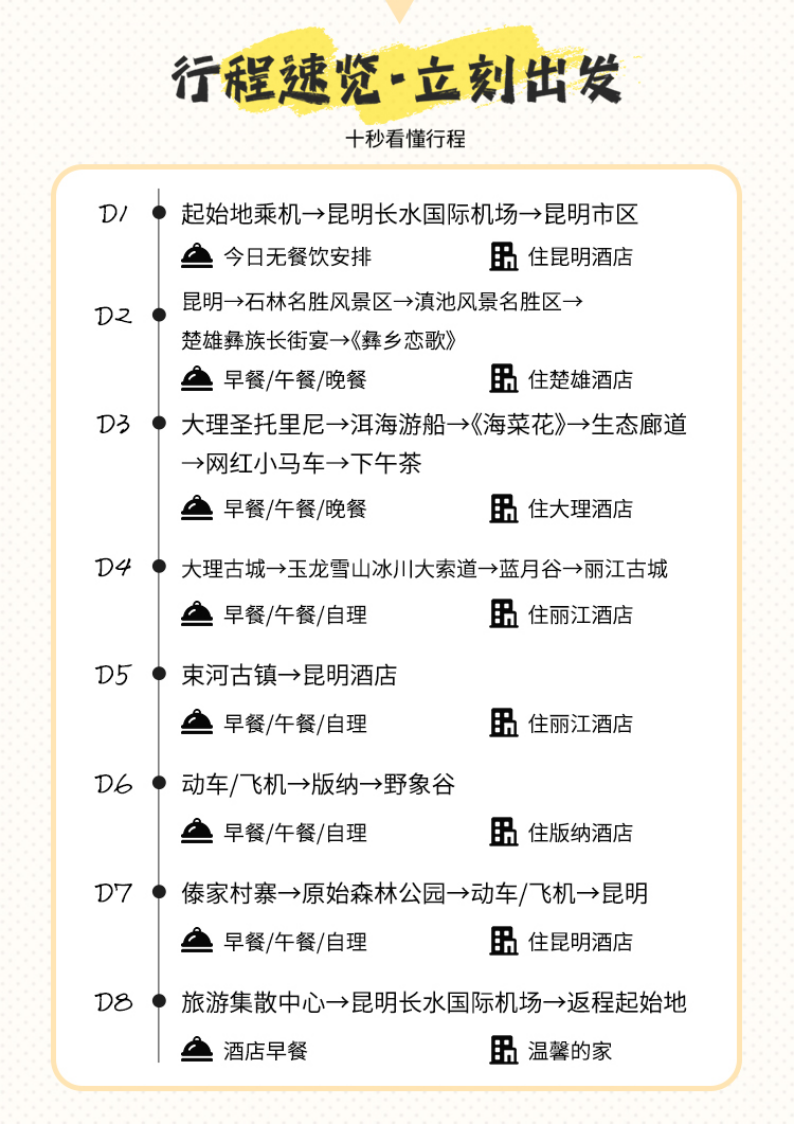 行程速览·立刻出发

十秒看懂行程

D1
起始地乘机→昆明长水国际机场→昆明市区
今日无餐饮安排
住昆明酒店

D2
昆明→石林名胜风景区→滇池风景名胜区→楚雄彝族长街宴→《彝乡恋歌》
早餐/午餐/晚餐
住楚雄酒店

D3
大理圣托里尼→洱海游船→《海菜花》→生态廊道→网红小马车→下午茶
早餐/午餐/晚餐
住大理酒店

D4
大理古城→玉龙雪山冰川大索道→蓝月谷→丽江古城
早餐/午餐/自理
住丽江酒店

D5
束河古镇→昆明酒店
早餐/午餐/自理
住丽江酒店

D6
动车/飞机→版纳→野象谷
早餐/午餐/自理
住版纳酒店

D7
傣家村寨→原始森林公园→动车/飞机→昆明
早餐/午餐/自理
住昆明酒店

D8
旅游集散中心→昆明长水国际机场→返程起始地
酒店早餐
温馨的家